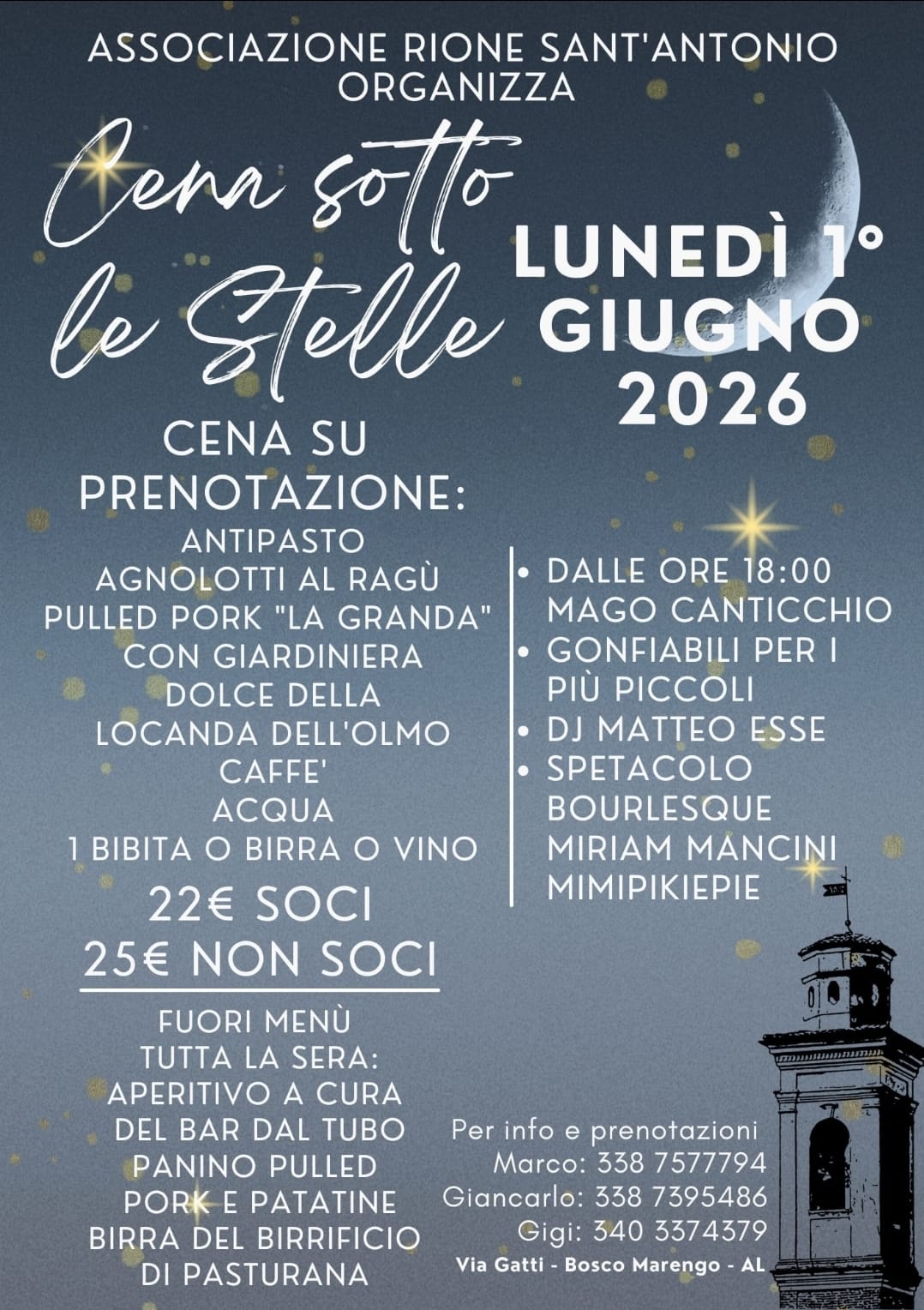 ASSOCIAZIONE RIONE SANT'ANTONIO
ORGANIZZA

Cena sotto
le Stelle

LUNEDÌ 1°
GIUGNO
2026

CENA SU
PRENOTAZIONE:
ANTIPASTO
AGNOLOTTI AL RAGÙ
PULLED PORK "LA GRANDA"
CON GIARDINIERA
DOLCE DELLA
LOCANDA DELL'OLMO
CAFFE'
ACQUA
1 BIBITA O BIRRA O VINO

22€ SOCI
25€ NON SOCI

FUORI MENÙ
TUTTA LA SERA:
APERITIVO A CURA
DEL BAR DAL TUBO
PANINO PULLED
PORK E PATATINE
BIRRA DEL BIRRIFICIO
DI PASTURANA

• DALLE ORE 18:00
MAGO CANTICCHIO
• GONFIABILI PER I
PIÙ PICCOLI
• DJ MATTEO ESSE
• SPETACOLO
BOURLESQUE
MIRIAM MANCINI
MIMIPIKIEPIE

Per info e prenotazioni
Marco: 338 7577794
Giancarlo: 338 7395486
Gigi: 340 3374379
Via Gatti - Bosco Marengo - AL